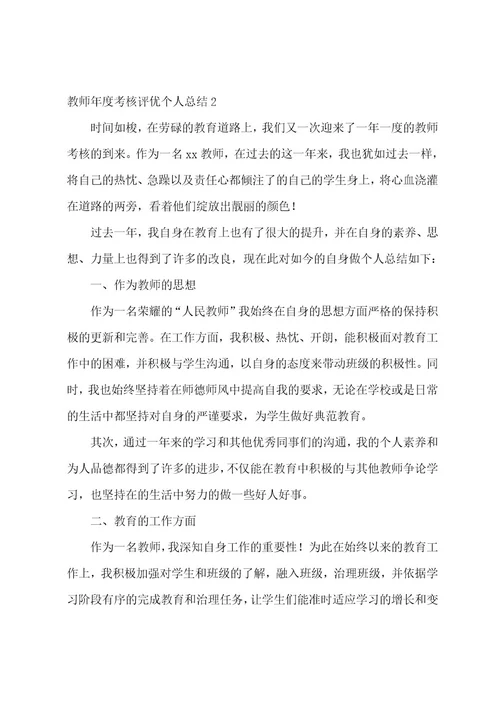 教师年度考核评优个人总结 2

时间如梭，在劳碌的教育道路上，我们又一次迎来了一年一度的教师考核的到来。作为一名 xx 教师，在过去的这一年来，我也犹如过去一样，将自己的热忱、急躁以及责任心都倾注了的自己的学生身上，将心血浇灌在道路的两旁，看着他们绽放出靓丽的颜色！

过去一年，我自身在教育上也有了很大的提升，并在自身的素养、思想、力量上也得到了许多的改良，现在此对如今的自身做个人总结如下：

一、作为教师的思想

作为一名荣耀的“人民教师”我始终在自身的思想方面严格的保持积极的更新和完善。在工作方面，我积极、热忱、开朗，能积极面对教育工作中的困难，并积极与学生沟通，以自身的态度来带动班级的积极性。同时，我也始终坚持着在师德师风中提高自我的要求，无论在学校或是日常的生活中都坚持对自身的严谨要求，为学生做好典范教育。

其次，通过一年来的学习和其他优秀同事们的沟通，我的个人素养和为人品德都得到了许多的进步，不仅能在教育中积极的与其他教师争论学习，也坚持在的生活中努力的做一些好人好事。

二、教育的工作方面

作为一名教师，我深知自身工作的重要性！为此在始终以来的教育工作上，我积极加强对学生和班级的了解，融入班级，治理班级，并依据学习阶段有序的完成教育和治理任务，让学生们能准时适应学习的增长和变